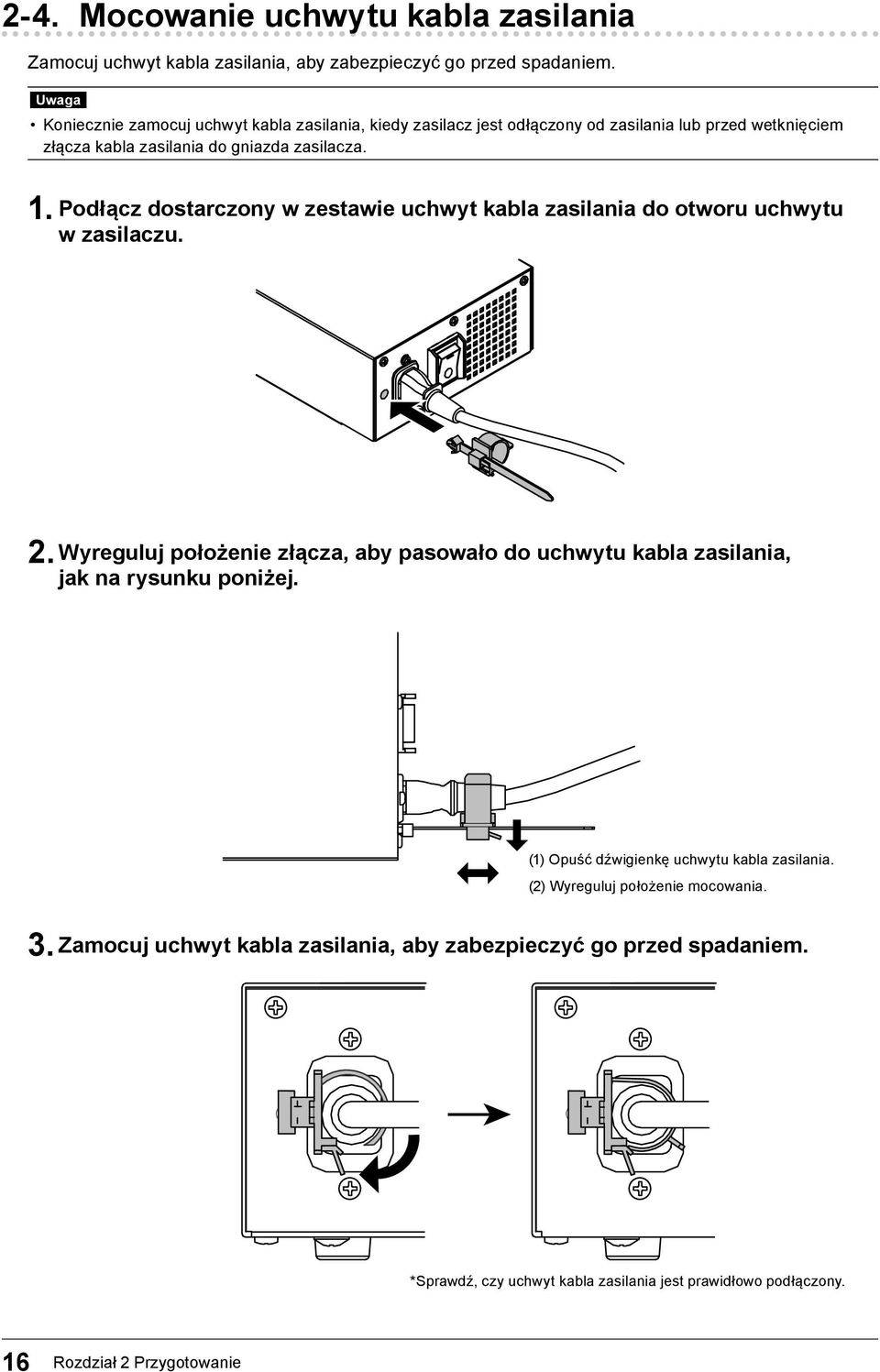 2-4. Mocowanie uchwytu kabla zasilania

Zamocuj uchwyt kabla zasilania, aby zabezpieczyć go przed spadaniem.

Uwaga

• Koniecznie zamocuj uchwyt kabla zasilania, kiedy zasilacz jest odłączony od zasilania lub przed wetknięciem złącza kabla zasilania do gniazda zasilacza.

1. Podłącz dostarczony w zestawie uchwyt kabla zasilania do otworu uchwytu w zasilaczu.

2. Wyreguluj położenie złącza, aby pasowało do uchwytu kabla zasilania, jak na rysunku poniżej.

(1) Opuść dźwigienkę uchwytu kabla zasilania.

(2) Wyreguluj położenie mocowania.

3. Zamocuj uchwyt kabla zasilania, aby zabezpieczyć go przed spadaniem.

*Sprawdź, czy uchwyt kabla zasilania jest prawidłowo podłączony.

16 Rozdział 2 Przygotowanie